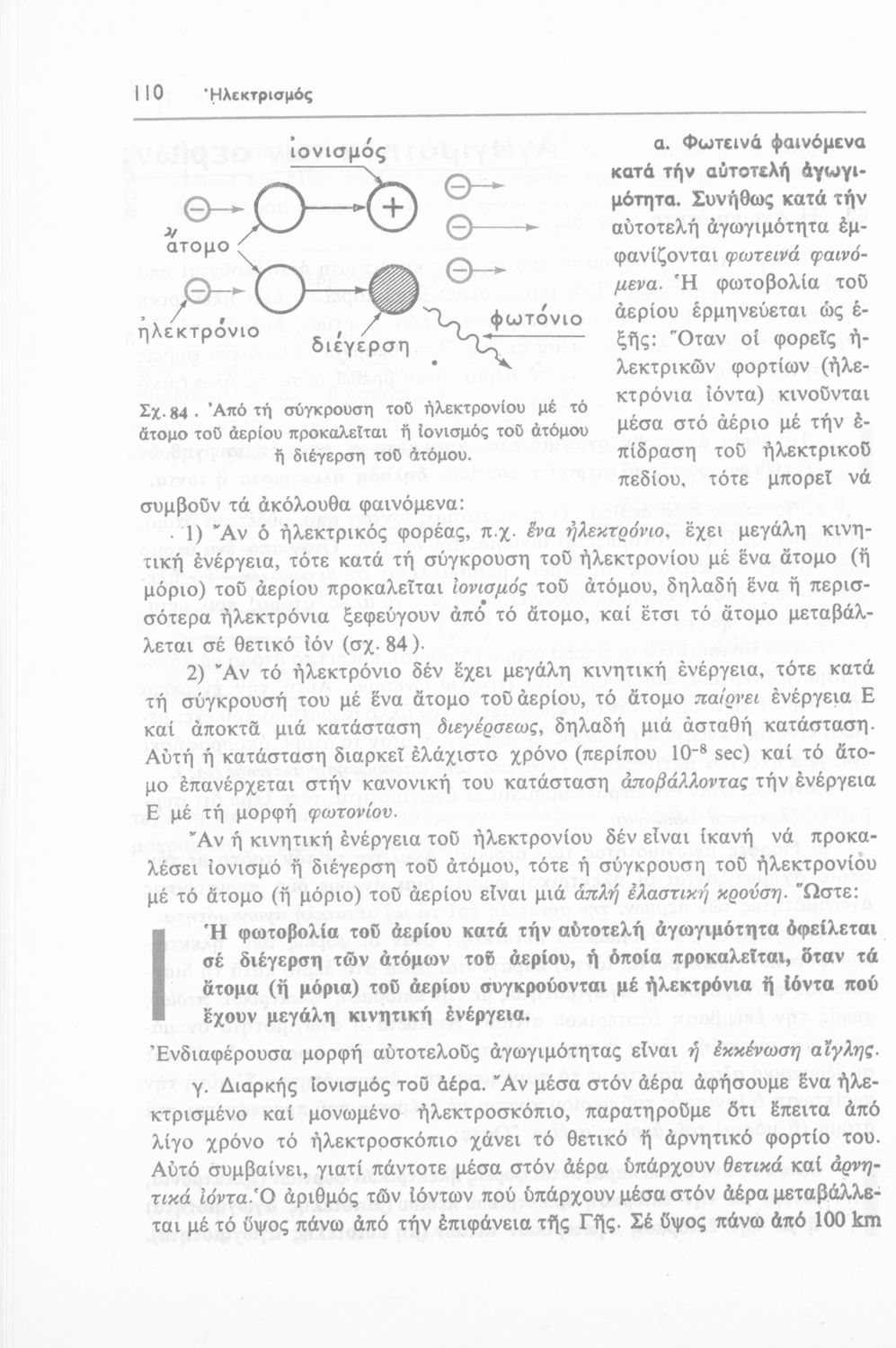 110 Ἠλεκτρισμός

ἰονισμός

ἄτομο

ἠλεκτρόνιο

διέγερση

φωτόνιο

Σχ. 84. Ἀπό τή σύγκρουση τοῦ ἠλεκτρονίου μέ τό ἄτομο τοῦ ἀερίου προκαλεῖται ἤ ἰονισμός τοῦ ἀτόμου ἤ διέγερση τοῦ ἀτόμου.

α. Φωτεινά φαινόμενα κατά τήν αὐτοτελή ἀγωγιμότητα. Συνήθως κατά τήν αὐτοτελή ἀγωγιμότητα ἐμφανίζονται φωτεινά φαινόμενα. Ἡ φωτοβολία τοῦ ἀερίου ἑρμηνεύεται ὡς ἑξῆς: Ὅταν οἱ φορεῖς ἠλεκτρικῶν φορτίων (ἠλεκτρόνια ἰόντα) κινοῦνται μέσα στό ἀέριο μέ τήν ἐπίδραση τοῦ ἠλεκτρικοῦ πεδίου, τότε μπορεῖ νά συμβοῦν τά ἀκόλουθα φαινόμενα:

1) Ἄν ὁ ἠλεκτρικός φορέας, π.χ. ἕνα ἠλεκτρόνιο, ἔχει μεγάλη κινητική ἐνέργεια, τότε κατά τή σύγκρουση τοῦ ἠλεκτρονίου μέ ἕνα ἄτομο (ἤ μόριο) τοῦ ἀερίου προκαλεῖται ἰονισμός τοῦ ἀτόμου, δηλαδή ἕνα ἤ περισσότερα ἠλεκτρόνια ξεφεύγουν ἀπό τό ἄτομο, καί ἔτσι τό ἄτομο μεταβάλλεται σέ θετικό ἰόν (σχ. 84).

2) Ἄν τό ἠλεκτρόνιο δέν ἔχει μεγάλη κινητική ἐνέργεια, τότε κατά τή σύγκρουσή του μέ ἕνα ἄτομο τοῦ ἀερίου, τό ἄτομο παίρνει ἐνέργεια Ε καί ἀποκτᾶ μιά κατάσταση διεγέρσεως, δηλαδή μιά ἀσταθή κατάσταση. Αὐτή ἡ κατάσταση διαρκεῖ ἐλάχιστο χρόνο (περίπου $10^{-8}$ sec) καί τό ἄτομο ἐπανέρχεται στήν κανονική του κατάσταση ἀποβάλλοντας τήν ἐνέργεια Ε μέ τή μορφή φωτονίου.

Ἄν ἡ κινητική ἐνέργεια τοῦ ἠλεκτρονίου δέν εἶναι ἱκανή νά προκαλέσει ἰονισμό ἤ διέγερση τοῦ ἀτόμου, τότε ἡ σύγκρουση τοῦ ἠλεκτρονίου μέ τό ἄτομο (ἤ μόριο) τοῦ ἀερίου εἶναι μιά ἁπλή ἐλαστική κρούση. Ὥστε:

Ἡ φωτοβολία τοῦ ἀερίου κατά τήν αὐτοτελή ἀγωγιμότητα ὀφείλεται σέ διέγερση τῶν ἀτόμων τοῦ ἀερίου, ἡ ὁποία προκαλεῖται, ὅταν τά ἄτομα (ἤ μόρια) τοῦ ἀερίου συγκρούονται μέ ἠλεκτρόνια ἤ ἰόντα πού ἔχουν μεγάλη κινητική ἐνέργεια.

Ἐνδιαφέρουσα μορφή αὐτοτελοῦς ἀγωγιμότητας εἶναι ἡ ἐκκένωση αἴγλης.

γ. Διαρκής ἰονισμός τοῦ ἀέρα. Ἄν μέσα στόν ἀέρα ἀφήσουμε ἕνα ἠλεκτρισμένο καί μονωμένο ἠλεκτροσκόπιο, παρατηροῦμε ὅτι ἔπειτα ἀπό λίγο χρόνο τό ἠλεκτροσκόπιο χάνει τό θετικό ἤ ἀρνητικό φορτίο του. Αὐτό συμβαίνει, γιατί πάντοτε μέσα στόν ἀέρα ὑπάρχουν θετικά καί ἀρνητικά ἰόντα. Ὁ ἀριθμός τῶν ἰόντων πού ὑπάρχουν μέσα στόν ἀέρα μεταβάλλεται μέ τό ὕψος πάνω ἀπό τήν ἐπιφάνεια τῆς Γῆς. Σέ ὕψος πάνω ἀπό 100 km